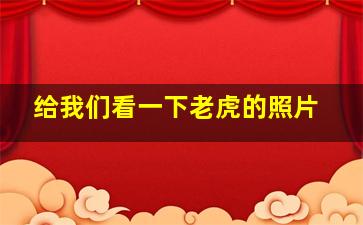 给我们看一下老虎的照片